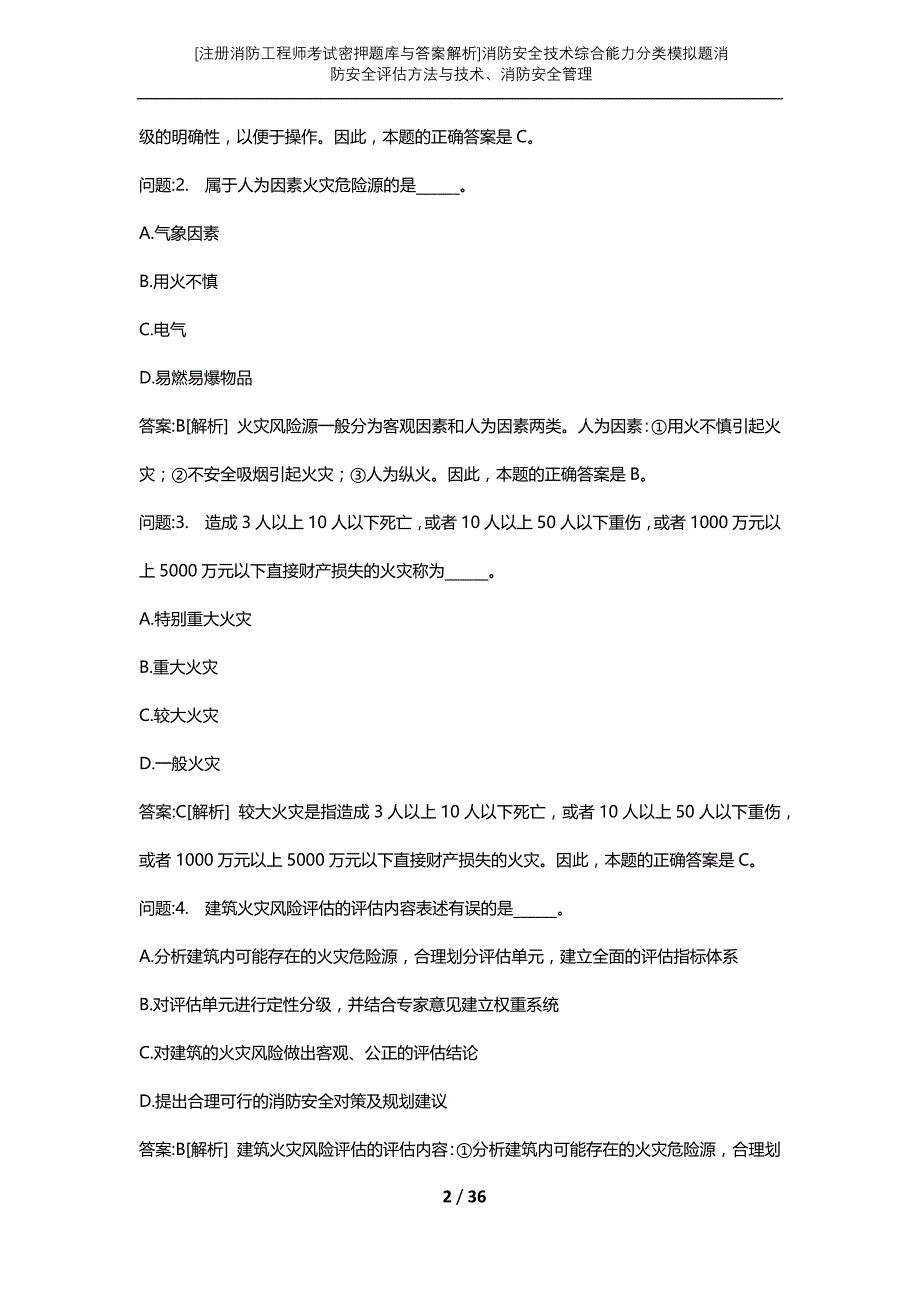 [注册消防工程师考试密押题库与答案解析]消防安全技术综合能力分类模拟题消防安全评估方法与技术、消防安全管理

级的明确性，以便于操作。因此，本题的正确答案是 C。

问题:2. 属于人为因素火灾危险源的是______。

A.气象因素

B.用火不慎

C.电气

D.易燃易爆物品

答案:B[解析] 火灾风险源一般分为客观因素和人为因素两类。人为因素：①用火不慎引起火灾；②不安全吸烟引起火灾；③人为纵火。因此，本题的正确答案是 B。

问题:3. 造成 3 人以上 10 人以下死亡，或者 10 人以上 50 人以下重伤，或者 1000 万元以上 5000 万元以下直接财产损失的火灾称为______。

A.特别重大火灾

B.重大火灾

C.较大火灾

D.一般火灾

答案:C[解析] 较大火灾是指造成 3 人以上 10 人以下死亡，或者 10 人以上 50 人以下重伤，或者 1000 万元以上 5000 万元以下直接财产损失的火灾。因此，本题的正确答案是 C。

问题:4. 建筑火灾风险评估的评估内容表述有误的是______。

A.分析建筑内可能存在的火灾危险源，合理划分评估单元，建立全面的评估指标体系

B.对评估单元进行定性分级，并结合专家意见建立权重系统

C.对建筑的火灾风险做出客观、公正的评估结论

D.提出合理可行的消防安全对策及规划建议

答案:B[解析] 建筑火灾风险评估的评估内容：①分析建筑内可能存在的火灾危险源，合理划

2 / 36